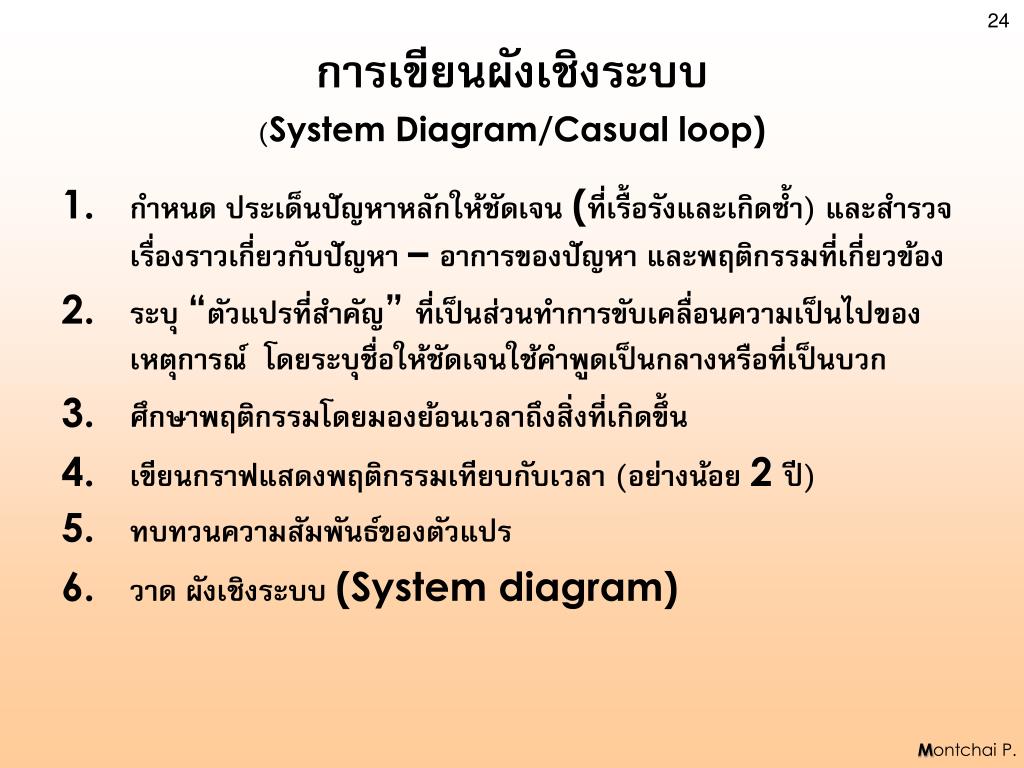 24

การเขียนผังเชิงระบบ

(System Diagram/Casual loop)

1. กำหนด ประเด็นปัญหาหลักให้ชัดเจน (ที่เรื้อรังและเกิดซ้ำ) และสำรวจเรื่องราวเกี่ยวกับปัญหา – อาการของปัญหา และพฤติกรรมที่เกี่ยวข้อง

2. ระบุ “ตัวแปรที่สำคัญ” ที่เป็นส่วนทำการขับเคลื่อนความเป็นไปของเหตุการณ์ โดยระบุชื่อให้ชัดเจนใช้คำพูดเป็นกลางหรือที่เป็นบวก

3. ศึกษาพฤติกรรมโดยมองย้อนเวลาถึงสิ่งที่เกิดขึ้น

4. เขียนกราฟแสดงพฤติกรรมเทียบกับเวลา (อย่างน้อย 2 ปี)

5. ทบทวนความสัมพันธ์ของตัวแปร

6. วาด ผังเชิงระบบ (System diagram)

Montchai P.